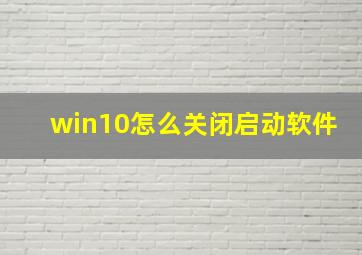 win10怎么关闭启动软件